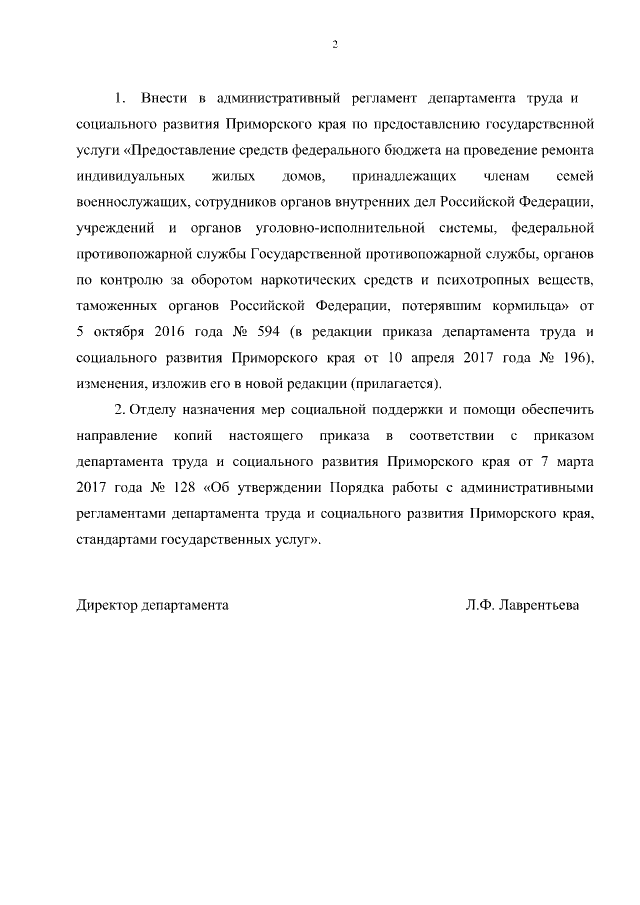 2

1. Внести в административный регламент департамента труда и социального развития Приморского края по предоставлению государственной услуги «Предоставление средств федерального бюджета на проведение ремонта индивидуальных жилых домов, принадлежащих членам семей военнослужащих, сотрудников органов внутренних дел Российской Федерации, учреждений и органов уголовно-исполнительной системы, федеральной противопожарной службы Государственной противопожарной службы, органов по контролю за оборотом наркотических средств и психотропных веществ, таможенных органов Российской Федерации, потерявшим кормильца» от 5 октября 2016 года № 594 (в редакции приказа департамента труда и социального развития Приморского края от 10 апреля 2017 года № 196), изменения, изложив его в новой редакции (прилагается).

2. Отделу назначения мер социальной поддержки и помощи обеспечить направление копий настоящего приказа в соответствии с приказом департамента труда и социального развития Приморского края от 7 марта 2017 года № 128 «Об утверждении Порядка работы с административными регламентами департамента труда и социального развития Приморского края, стандартами государственных услуг».

Директор департамента Л.Ф. Лаврентьева